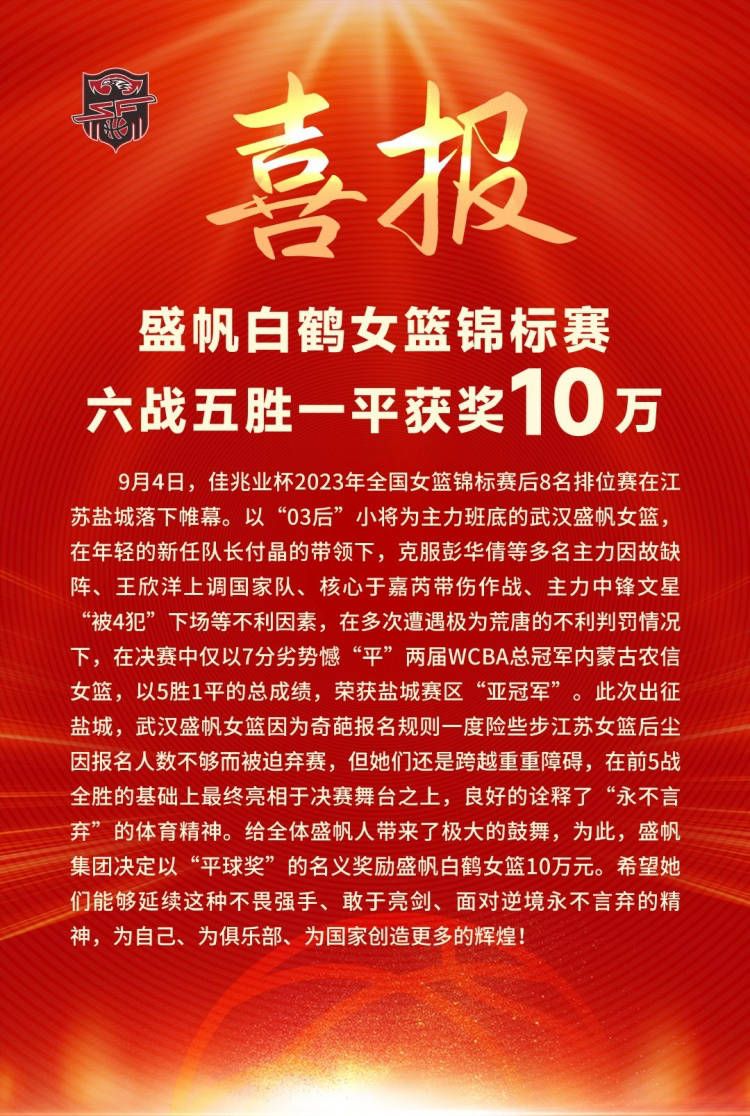 喜报

盛帆白鹤女篮锦标赛
六战五胜一平获奖10万

9月4日，佳兆业杯2023年全国女篮锦标赛后8名排位赛在江苏盐城落下帷幕。以“03后”小将为主力班底的武汉盛帆女篮，在年轻的新任队长付晶的带领下，克服彭华倩等多名主力因故缺阵、王欣洋上调国家队、核心于嘉芮带伤作战、主力中锋文星“被4犯”下场等不利因素，在多次遭遇极为荒唐的不利判罚情况下，在决赛中仅以7分劣势憾“平”两届WCBA总冠军内蒙古农信女篮，以5胜1平的总成绩，荣获盐城赛区“亚冠军”。此次出征盐城，武汉盛帆女篮因为奇葩报名规则一度险些步江苏女篮后尘因报名人数不够而被迫弃赛，但她们还是跨越重重障碍，在前5战全胜的基础上最终亮相于决赛舞台之上，良好的诠释了“永不言弃”的体育精神。给全体盛帆人带来了极大的鼓舞，为此，盛帆集团决定以“平球奖”的名义奖励盛帆白鹤女篮10万元。希望她们能够延续这种不畏强手、敢于亮剑、面对逆境永不言弃的精神，为自己、为俱乐部、为国家创造更多的辉煌！